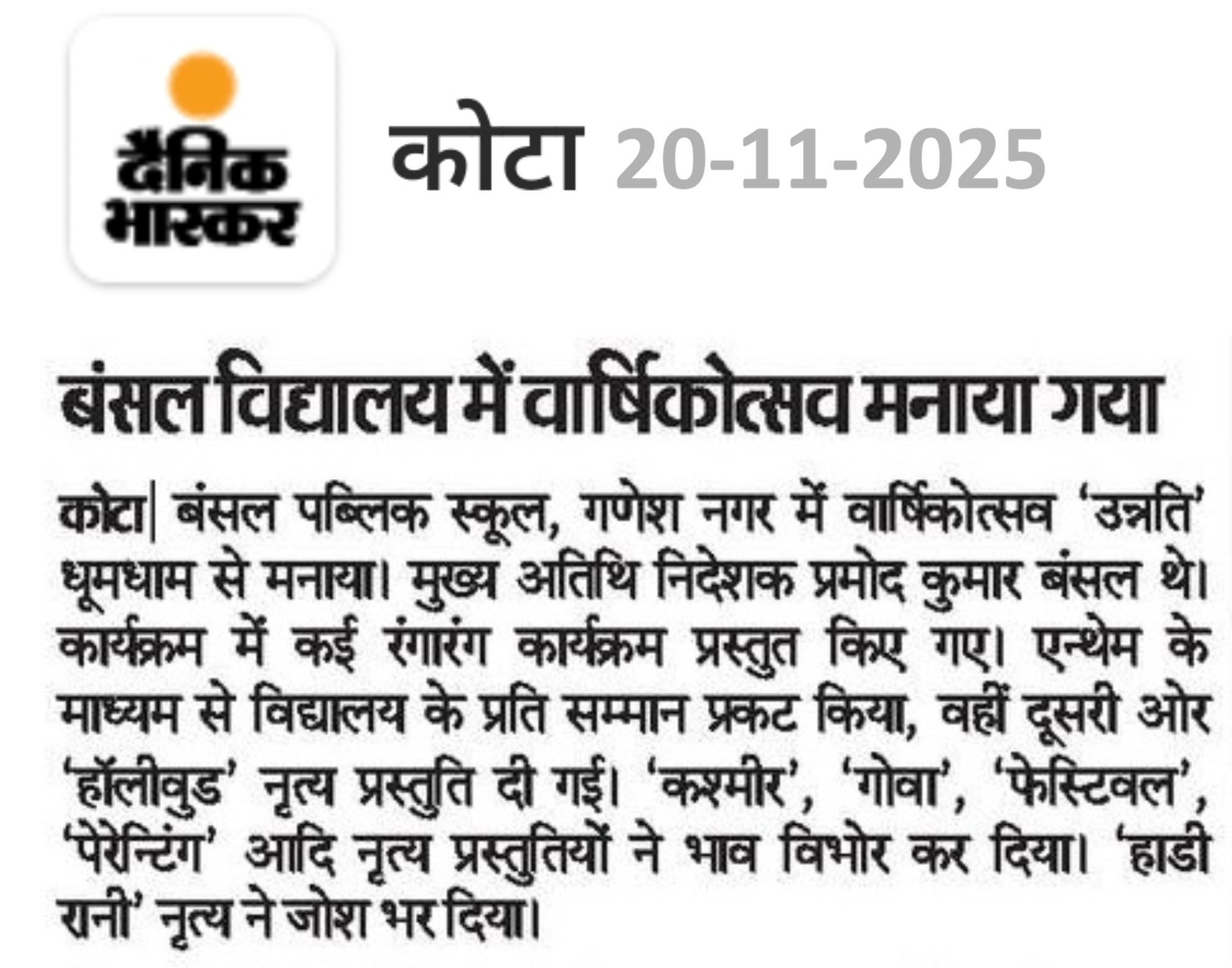 दैनिक भास्कर

कोटा 20-11-2025

बंसल विद्यालय में वार्षिकोत्सव मनाया गया

कोटा| बंसल पब्लिक स्कूल, गणेश नगर में वार्षिकोत्सव 'उन्नति' धूमधाम से मनाया। मुख्य अतिथि निदेशक प्रमोद कुमार बंसल थे। कार्यक्रम में कई रंगारंग कार्यक्रम प्रस्तुत किए गए। एन्थेम के माध्यम से विद्यालय के प्रति सम्मान प्रकट किया, वहीं दूसरी ओर 'हॉलीवुड' नृत्य प्रस्तुति दी गई। 'कश्मीर', 'गोवा', 'फेस्टिवल', 'पेरेन्टिंग' आदि नृत्य प्रस्तुतियों ने भाव विभोर कर दिया। 'हाडी रानी' नृत्य ने जोश भर दिया।